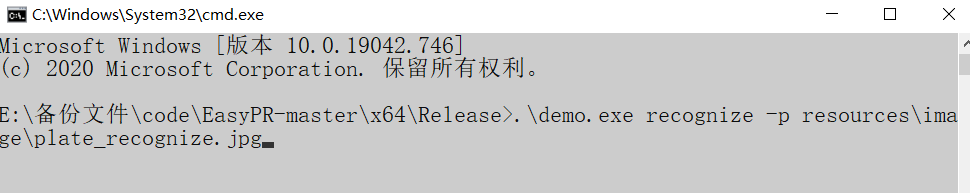 C:\Windows\System32\cmd.exe

Microsoft Windows [版本 10.0.19042.746]
(c) 2020 Microsoft Corporation. 保留所有权利。

E:\备份文件\code\EasyPR-master\x64\Release>.\demo.exe recognize -p resources\image\plate_recognize.jpg